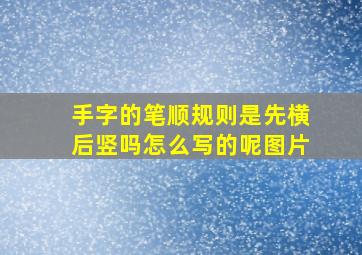 手字的笔顺规则是先横后竖吗怎么写的呢图片